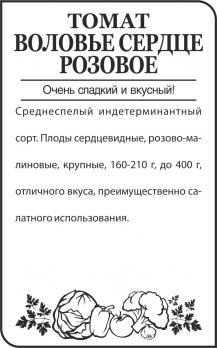 ТОМАТ
ВОЛОВЬЕ СЕРДЦЕ
РОЗОВОЕ

Очень сладкий и вкусный!

Среднеспелый индетерминантный сорт. Плоды сердцевидные, розово-малиновые, крупные, 160-210 г, до 400 г, отличного вкуса, преимущественно салатного использования.